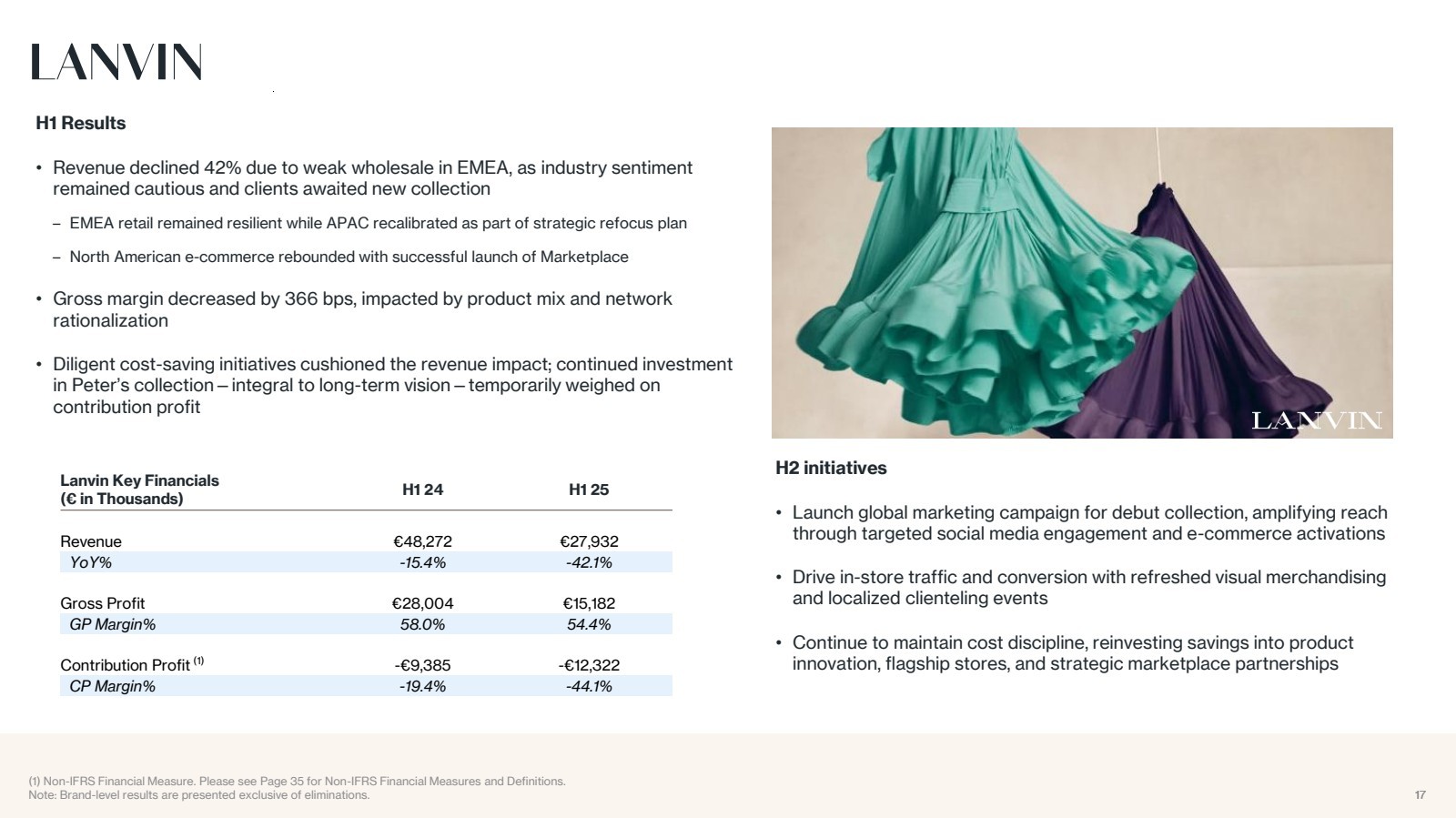 LANVIN

H1 Results

• Revenue declined 42% due to weak wholesale in EMEA, as industry sentiment remained cautious and clients awaited new collection

– EMEA retail remained resilient while APAC recalibrated as part of strategic refocus plan

– North American e-commerce rebounded with successful launch of Marketplace

• Gross margin decreased by 366 bps, impacted by product mix and network rationalization

• Diligent cost-saving initiatives cushioned the revenue impact; continued investment in Peter's collection – integral to long-term vision – temporarily weighed on contribution profit

| Lanvin Key Financials (€ in Thousands) | H1 24 | H1 25 |
|---|---|---|
| Revenue | €48,272 | €27,932 |
| YoY% | -15.4% | -42.1% |
| Gross Profit | €28,004 | €15,182 |
| GP Margin% | 58.0% | 54.4% |
| Contribution Profit $^{(1)}$ | -€9,385 | -€12,322 |
| CP Margin% | -19.4% | -44.1% |

LANVIN

H2 initiatives

• Launch global marketing campaign for debut collection, amplifying reach through targeted social media engagement and e-commerce activations

• Drive in-store traffic and conversion with refreshed visual merchandising and localized clienteling events

• Continue to maintain cost discipline, reinvesting savings into product innovation, flagship stores, and strategic marketplace partnerships

(1) Non-IFRS Financial Measure. Please see Page 35 for Non-IFRS Financial Measures and Definitions.
Note: Brand-level results are presented exclusive of eliminations.

17